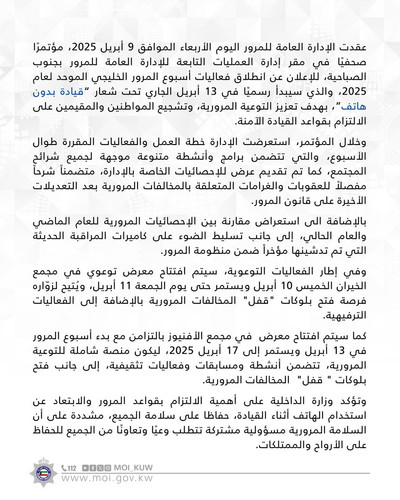 عقدت الإدارة العامة للمرور اليوم الأربعاء الموافق 9 أبريل 2025، مؤتمرًا صحفيًا في مقر إدارة العمليات التابعة للإدارة العامة للمرور بجنوب الصباحية، للإعلان عن انطلاق فعاليات أسبوع المرور الخليجي الموحد لعام 2025، والذي سيبدأ رسميًا في 13 أبريل الجاري تحت شعار "قيادة بدون هاتف"، بهدف تعزيز التوعية المرورية، وتشجيع المواطنين والمقيمين على الالتزام بقواعد القيادة الآمنة.

وخلال المؤتمر، استعرضت الإدارة خطة العمل والفعاليات المقررة طوال الأسبوع، والتي تتضمن برامج وأنشطة متنوعة موجهة لجميع شرائح المجتمع، كما تم تقديم عرض للإحصائيات الخاصة بالإدارة، متضمناً شرحاً مفصلاً للعقوبات والغرامات المتعلقة بالمخالفات المرورية بعد التعديلات الأخيرة على قانون المرور.

بالإضافة الى استعراض مقارنة بين الإحصائيات المرورية للعام الماضي والعام الحالي، إلى جانب تسليط الضوء على كاميرات المراقبة الحديثة التي تم تدشينها مؤخراً ضمن منظومة المرور.

وفي إطار الفعاليات التوعوية، سيتم افتتاح معرض توعوي في مجمع الخيران الخميس 10 أبريل ويستمر حتى يوم الجمعة 11 أبريل، ويُتيح لزوّاره فرصة فتح بلوكات "قفل" المخالفات المرورية بالإضافة إلى الفعاليات الترفيهية.

كما سيتم افتتاح معرض في مجمع الأفنيوز بالتزامن مع بدء أسبوع المرور في 13 أبريل ويستمر إلى 17 أبريل 2025، ليكون منصة شاملة للتوعية المرورية، تتضمن أنشطة ومسابقات وفعاليات تثقيفية، إلى جانب فتح بلوكات " قفل" المخالفات المرورية.

وتؤكد وزارة الداخلية على أهمية الالتزام بقواعد المرور والابتعاد عن استخدام الهاتف أثناء القيادة، حفاظا على سلامة الجميع، مشددة على أن السلامة المرورية مسؤولية مشتركة تتطلب وعيًا وتعاونًا من الجميع للحفاظ على الأرواح والممتلكات.

112 MOI_KUW
www.moi.gov.kw